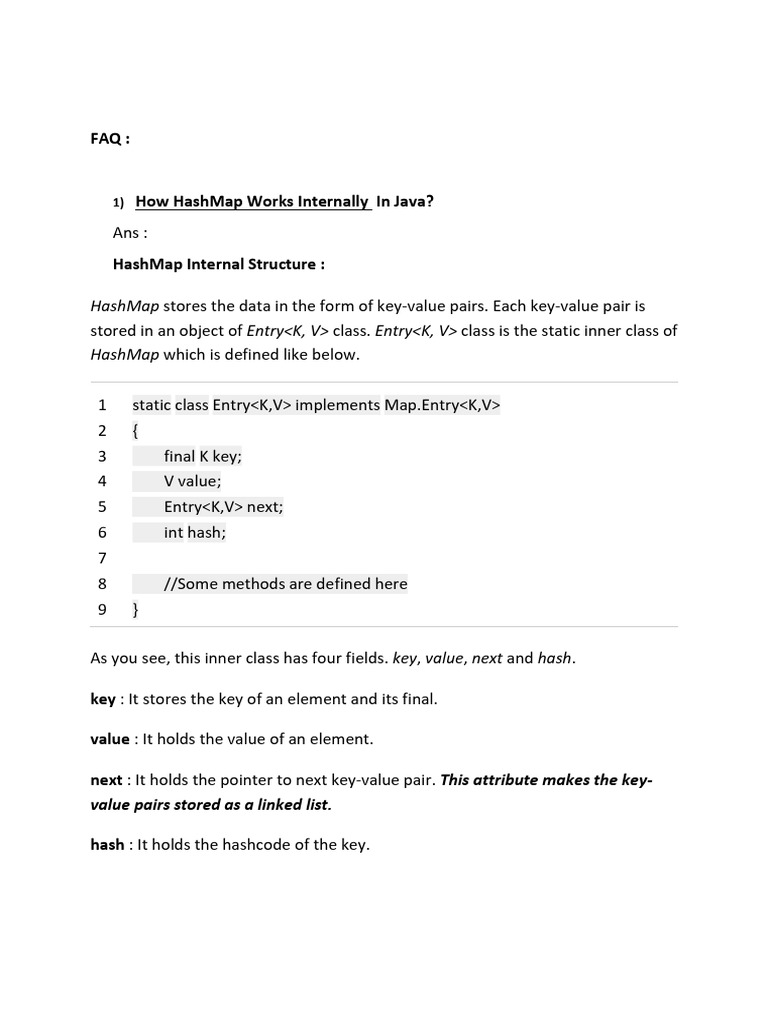 FAQ :

1) How HashMap Works Internally In Java?

Ans :

HashMap Internal Structure :

HashMap stores the data in the form of key-value pairs. Each key-value pair is stored in an object of Entry<K, V> class. Entry<K, V> class is the static inner class of HashMap which is defined like below.

1 static class Entry<K,V> implements Map.Entry<K,V>
2 {
3 final K key;
4 V value;
5 Entry<K,V> next;
6 int hash;
7
8 //Some methods are defined here
9 }

As you see, this inner class has four fields. key, value, next and hash.

key : It stores the key of an element and its final.

value : It holds the value of an element.

next : It holds the pointer to next key-value pair. This attribute makes the key-value pairs stored as a linked list.

hash : It holds the hashcode of the key.